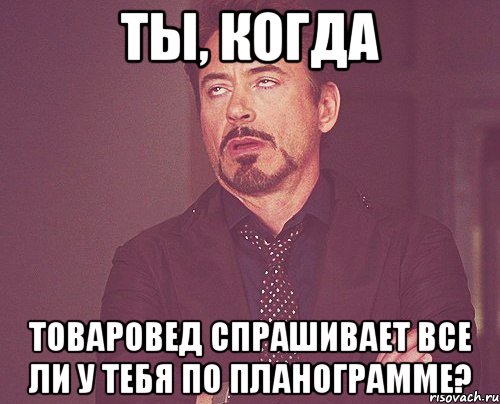 ТЫ, КОГДА

ТОВАРОВЕД СПРАШИВАЕТ ВСЕ ЛИ У ТЕБЯ ПО ПЛАНОГРАММЕ?

risovach.ru